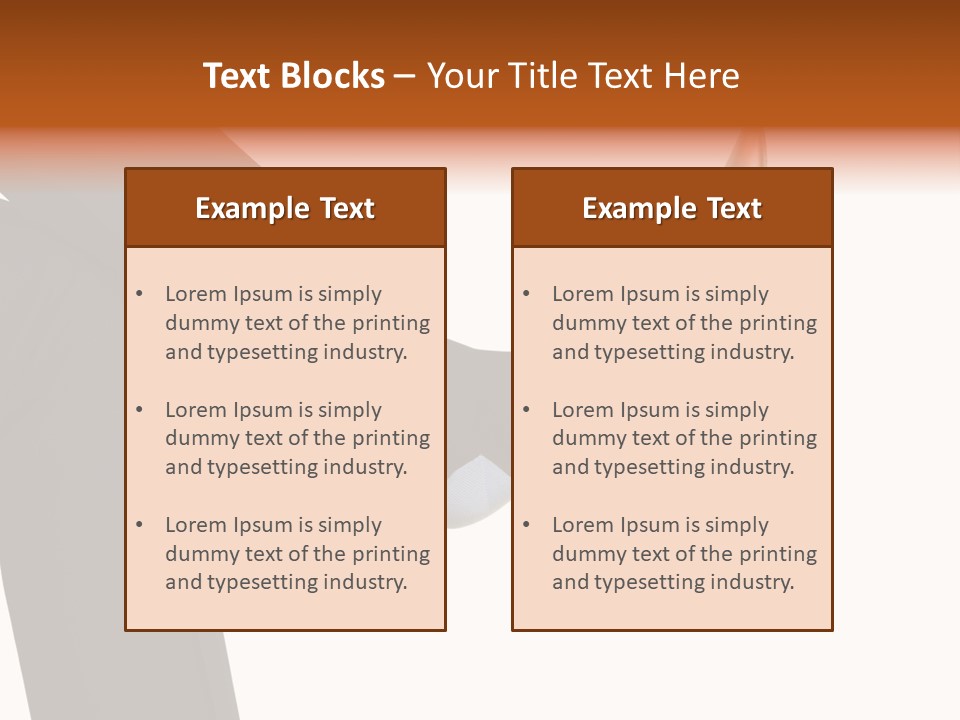 Text Blocks – Your Title Text Here

Example Text

• Lorem Ipsum is simply dummy text of the printing and typesetting industry.
• Lorem Ipsum is simply dummy text of the printing and typesetting industry.
• Lorem Ipsum is simply dummy text of the printing and typesetting industry.

Example Text

• Lorem Ipsum is simply dummy text of the printing and typesetting industry.
• Lorem Ipsum is simply dummy text of the printing and typesetting industry.
• Lorem Ipsum is simply dummy text of the printing and typesetting industry.